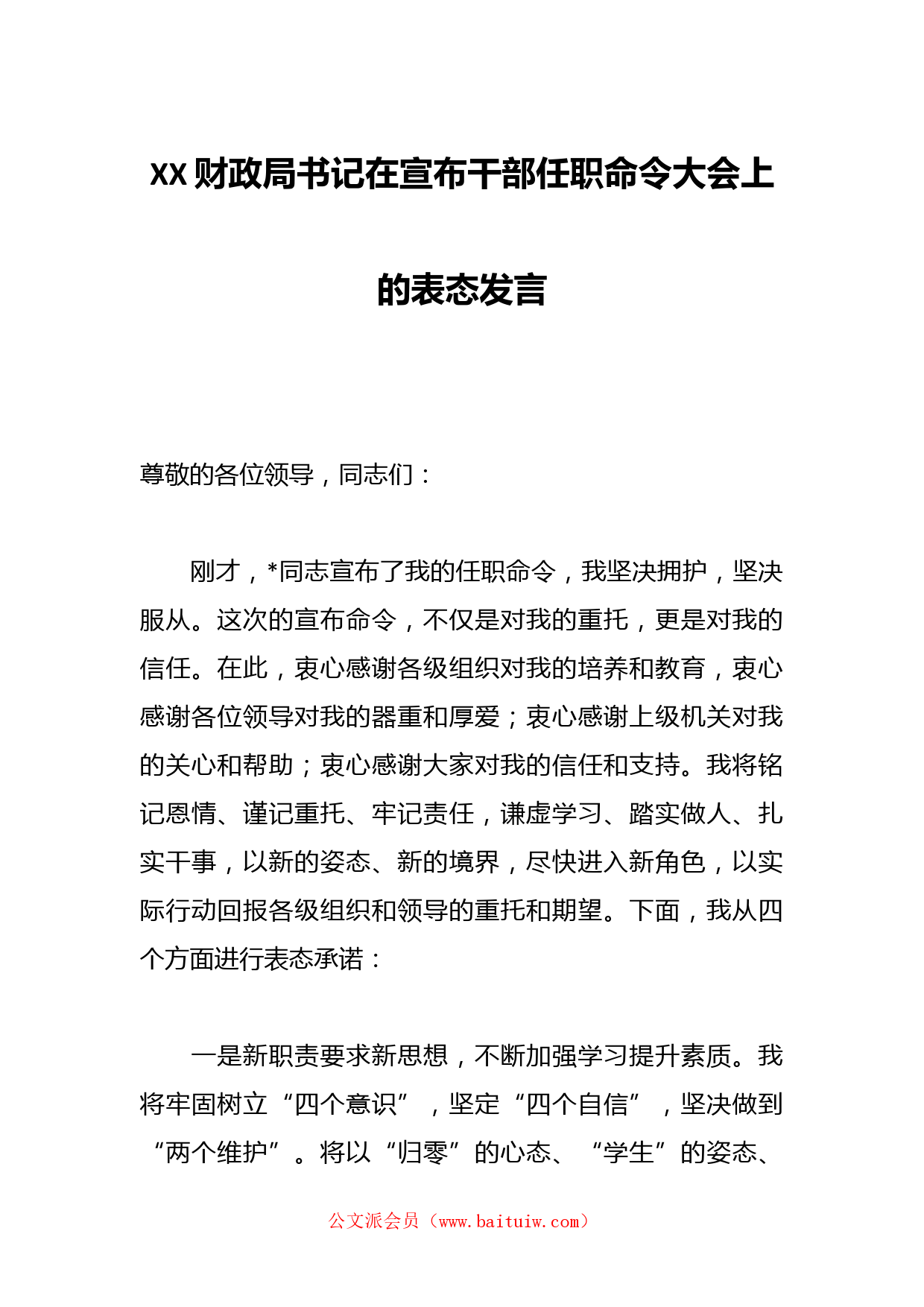 XX财政局书记在宣布干部任职命令大会上的表态发言

尊敬的各位领导，同志们：

刚才，*同志宣布了我的任职命令，我坚决拥护，坚决服从。这次的宣布命令，不仅是对我的重托，更是对我的信任。在此，衷心感谢各级组织对我的培养和教育，衷心感谢各位领导对我的器重和厚爱；衷心感谢上级机关对我的关心和帮助；衷心感谢大家对我的信任和支持。我将铭记恩情、谨记重托、牢记责任，谦虚学习、踏实做人、扎实干事，以新的姿态、新的境界，尽快进入新角色，以实际行动回报各级组织和领导的重托和期望。下面，我从四个方面进行表态承诺：

一是新职责要求新思想，不断加强学习提升素质。我将牢固树立“四个意识”，坚定“四个自信”，坚决做到“两个维护”。将以“归零”的心态、“学生”的姿态、

公文派会员（www.baituiw.com）